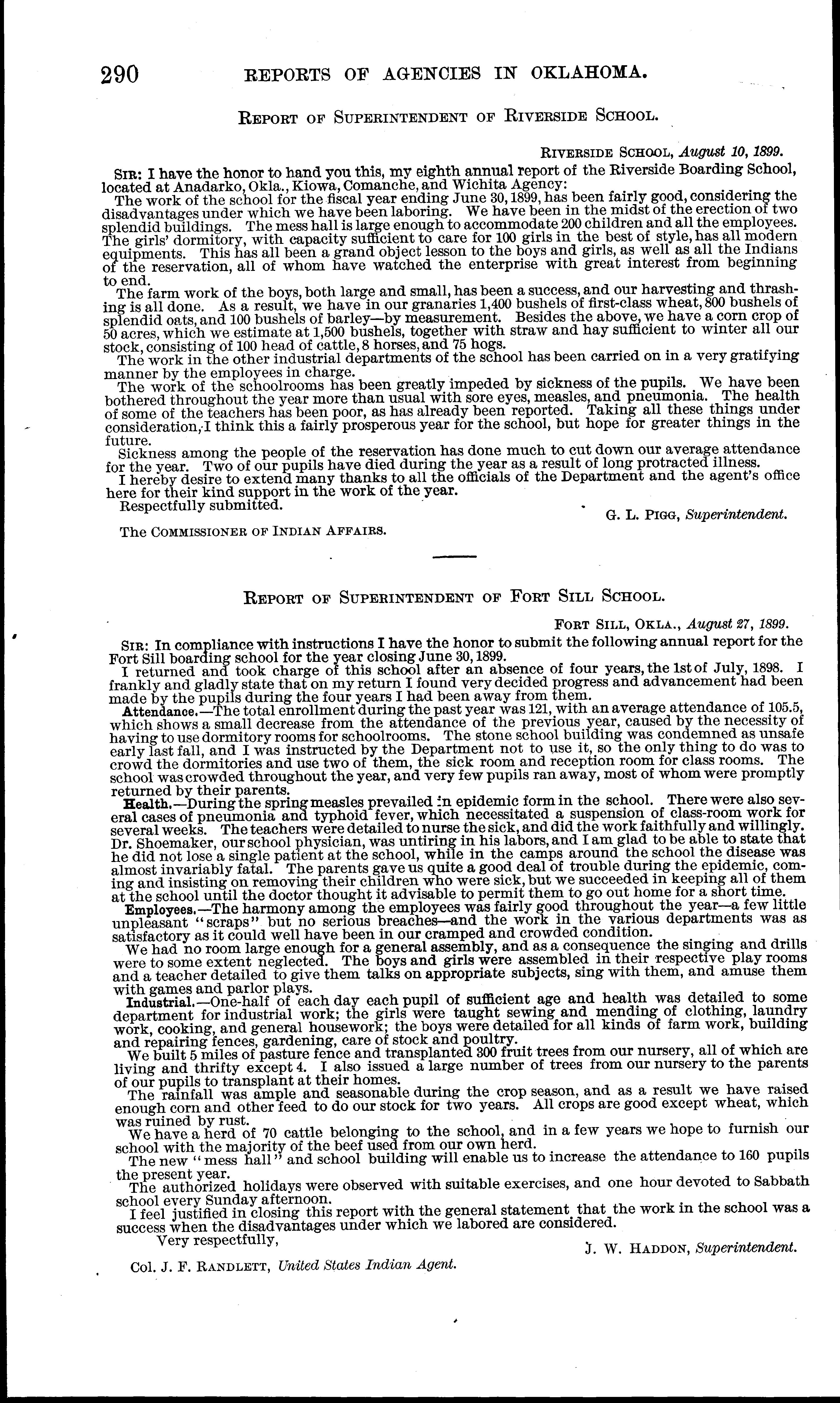 290 REPORTS OF AGENCIES IN OKLAHOMA.

REPORT OF SUPERINTENDENT OF RIVERSIDE SCHOOL.

RIVERSIDE SCHOOL, August 10, 1899.

SIR: I have the honor to hand you this, my eighth annual report of the Riverside Boarding School, located at Anadarko, Okla., Kiowa, Comanche, and Wichita Agency:

The work of the school for the fiscal year ending June 30, 1899, has been fairly good, considering the disadvantages under which we have been laboring. We have been in the midst of the erection of two splendid buildings. The mess hall is large enough to accommodate 200 children and all the employees. The girls' dormitory, with capacity sufficient to care for 100 girls in the best of style, has all modern equipments. This has all been a grand object lesson to the boys and girls, as well as all the Indians of the reservation, all of whom have watched the enterprise with great interest from beginning to end.

The farm work of the boys, both large and small, has been a success, and our harvesting and thrashing is all done. As a result, we have in our granaries 1,400 bushels of first-class wheat, 800 bushels of splendid oats, and 100 bushels of barley—by measurement. Besides the above, we have a corn crop of 50 acres, which we estimate at 1,500 bushels, together with straw and hay sufficient to winter all our stock, consisting of 100 head of cattle, 8 horses, and 75 hogs.

The work in the other industrial departments of the school has been carried on in a very gratifying manner by the employees in charge.

The work of the schoolrooms has been greatly impeded by sickness of the pupils. We have been bothered throughout the year more than usual with sore eyes, measles, and pneumonia. The health of some of the teachers has been poor, as has already been reported. Taking all these things under consideration, I think this a fairly prosperous year for the school, but hope for greater things in the future.

Sickness among the people of the reservation has done much to cut down our average attendance for the year. Two of our pupils have died during the year as a result of long protracted illness.

I hereby desire to extend many thanks to all the officials of the Department and the agent's office here for their kind support in the work of the year.

Respectfully submitted.

G. L. PIGG, Superintendent.

The COMMISSIONER OF INDIAN AFFAIRS.

REPORT OF SUPERINTENDENT OF FORT SILL SCHOOL.

FORT SILL, OKLA., August 27, 1899.

SIR: In compliance with instructions I have the honor to submit the following annual report for the Fort Sill boarding school for the year closing June 30, 1899.

I returned and took charge of this school after an absence of four years, the 1st of July, 1898. I frankly and gladly state that on my return I found very decided progress and advancement had been made by the pupils during the four years I had been away from them.

Attendance.—The total enrollment during the past year was 121, with an average attendance of 105.5, which shows a small decrease from the attendance of the previous year, caused by the necessity of having to use dormitory rooms for schoolrooms. The stone school building was condemned as unsafe early last fall, and I was instructed by the Department not to use it, so the only thing to do was to crowd the dormitories and use two of them, the sick room and reception room for class rooms. The school was crowded throughout the year, and very few pupils ran away, most of whom were promptly returned by their parents.

Health.—During the spring measles prevailed in epidemic form in the school. There were also several cases of pneumonia and typhoid fever, which necessitated a suspension of class-room work for several weeks. The teachers were detailed to nurse the sick, and did the work faithfully and willingly. Dr. Shoemaker, our school physician, was untiring in his labors, and I am glad to be able to state that he did not lose a single patient at the school, while in the camps around the school the disease was almost invariably fatal. The parents gave us quite a good deal of trouble during the epidemic, coming and insisting on removing their children who were sick, but we succeeded in keeping all of them at the school until the doctor thought it advisable to permit them to go out home for a short time.

Employees.—The harmony among the employees was fairly good throughout the year—a few little unpleasant "scraps" but no serious breaches—and the work in the various departments was as satisfactory as it could well have been in our cramped and crowded condition.

We had no room large enough for a general assembly, and as a consequence the singing and drills were to some extent neglected. The boys and girls were assembled in their respective play rooms and a teacher detailed to give them talks on appropriate subjects, sing with them, and amuse them with games and parlor plays.

Industrial.—One-half of each day each pupil of sufficient age and health was detailed to some department for industrial work; the girls were taught sewing and mending of clothing, laundry work, cooking, and general housework; the boys were detailed for all kinds of farm work, building and repairing fences, gardening, care of stock and poultry.

We built 5 miles of pasture fence and transplanted 300 fruit trees from our nursery, all of which are living and thrifty except 4. I also issued a large number of trees from our nursery to the parents of our pupils to transplant at their homes.

The rainfall was ample and seasonable during the crop season, and as a result we have raised enough corn and other feed to do our stock for two years. All crops are good except wheat, which was ruined by rust.

We have a herd of 70 cattle belonging to the school, and in a few years we hope to furnish our school with the majority of the beef used from our own herd.

The new "mess hall" and school building will enable us to increase the attendance to 160 pupils the present year.

The authorized holidays were observed with suitable exercises, and one hour devoted to Sabbath school every Sunday afternoon.

I feel justified in closing this report with the general statement that the work in the school was a success when the disadvantages under which we labored are considered.

Very respectfully,

J. W. HADDON, Superintendent.

Col. J. F. RANDLETT, United States Indian Agent.